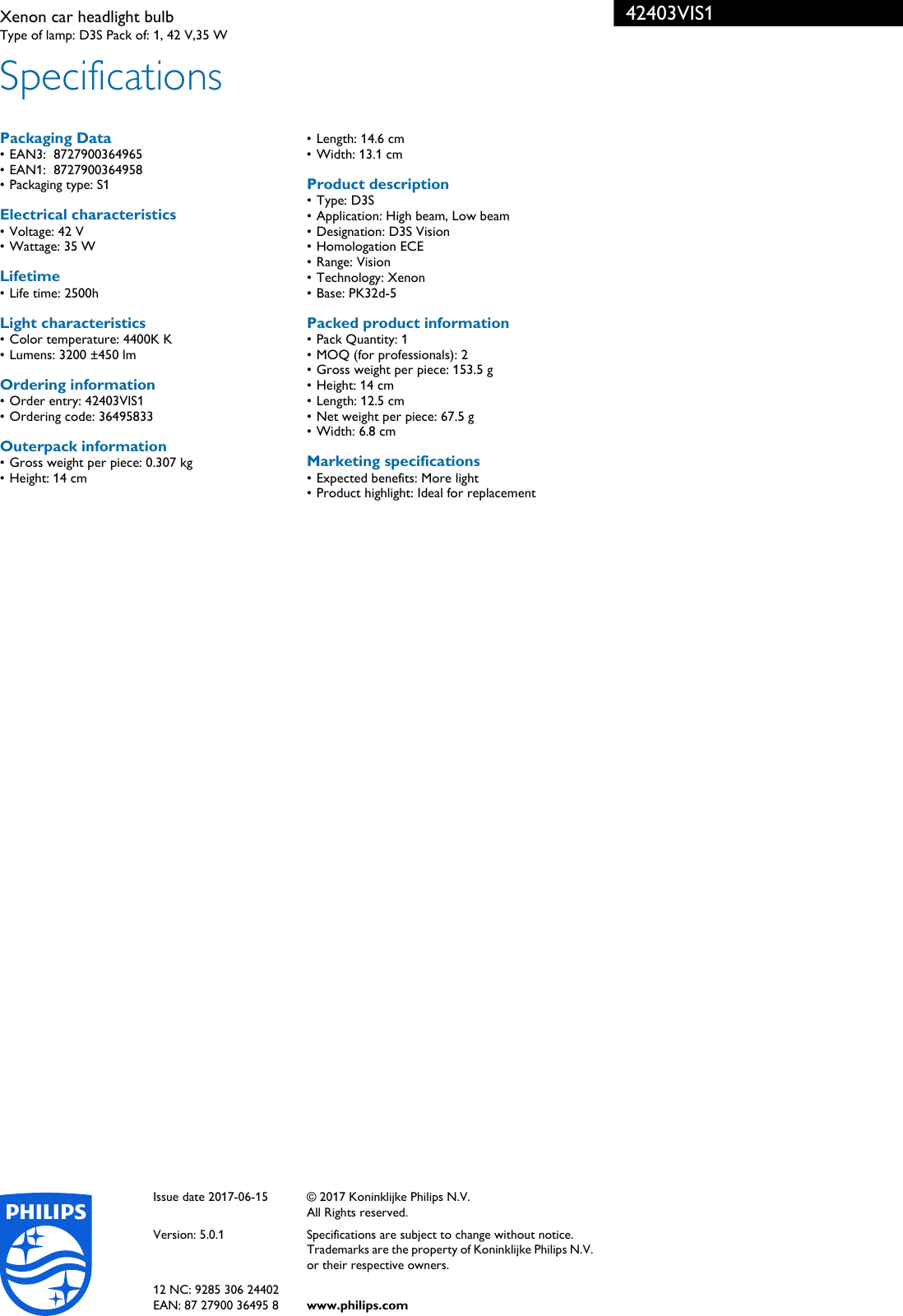 Xenon car headlight bulb
Type of lamp: D3S Pack of: 1, 42 V,35 W

42403VIS1

Specifications

Packaging Data
• EAN3: 8727900364965
• EAN1: 8727900364958
• Packaging type: S1

Electrical characteristics
• Voltage: 42 V
• Wattage: 35 W

Lifetime
• Life time: 2500h

Light characteristics
• Color temperature: 4400K K
• Lumens: 3200 ±450 lm

Ordering information
• Order entry: 42403VIS1
• Ordering code: 36495833

Outerpack information
• Gross weight per piece: 0.307 kg
• Height: 14 cm
• Length: 14.6 cm
• Width: 13.1 cm

Product description
• Type: D3S
• Application: High beam, Low beam
• Designation: D3S Vision
• Homologation ECE
• Range: Vision
• Technology: Xenon
• Base: PK32d-5

Packed product information
• Pack Quantity: 1
• MOQ (for professionals): 2
• Gross weight per piece: 153.5 g
• Height: 14 cm
• Length: 12.5 cm
• Net weight per piece: 67.5 g
• Width: 6.8 cm

Marketing specifications
• Expected benefits: More light
• Product highlight: Ideal for replacement

PHILIPS

Issue date 2017-06-15

Version: 5.0.1

12 NC: 9285 306 24402
EAN: 87 27900 36495 8

© 2017 Koninklijke Philips N.V.
All Rights reserved.

Specifications are subject to change without notice. Trademarks are the property of Koninklijke Philips N.V. or their respective owners.

www.philips.com